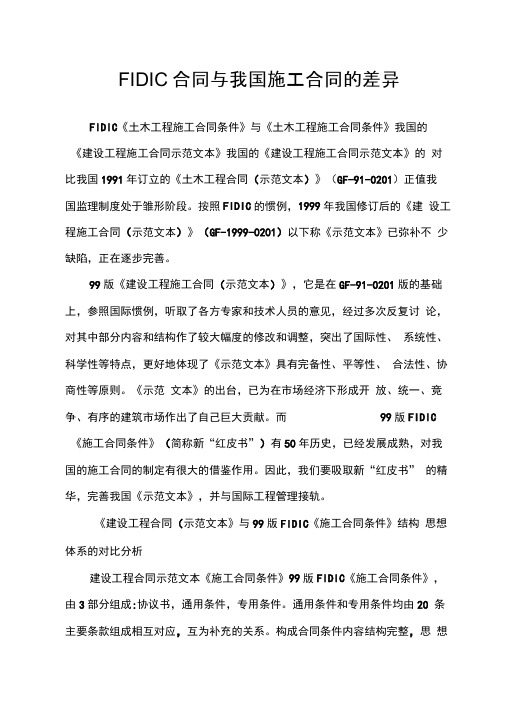 FIDIC 合同与我国施工合同的差异

FIDIC《土木工程施工合同条件》与《土木工程施工合同条件》我国的《建设工程施工合同示范文本》我国的《建设工程施工合同示范文本》的 对比我国 1991 年订立的《土木工程合同（示范文本）》（GF-91-0201）正值我国监理制度处于雏形阶段。按照 FIDIC 的惯例，1999 年我国修订后的《建 设工程施工合同（示范文本）》（GF-1999-0201）以下称《示范文本》已弥补不 少缺陷，正在逐步完善。

99 版《建设工程施工合同（示范文本）》，它是在 GF-91-0201 版的基础上，参照国际惯例，听取了各方专家和技术人员的意见，经过多次反复讨 论，对其中部分内容和结构作了较大幅度的修改和调整，突出了国际性、 系统性、科学性等特点，更好地体现了《示范文本》具有完备性、平等性、 合法性、协商性等原则。《示范 文本》的出台，已为在市场经济下形成开 放、统一、竞争、有序的建筑市场作出了自己巨大贡献。而 99 版 FIDIC《施工合同条件》（简称新“红皮书”）有 50 年历史，已经发展成熟，对我国的施工合同的制定有很大的借鉴作用。因此，我们要吸取新“红皮书” 的精华，完善我国《示范文本》，并与国际工程管理接轨。

《建设工程合同（示范文本）与 99 版 FIDIC《施工合同条件》结构 思想体系的对比分析

建设工程合同示范文本《施工合同条件》99 版 FIDIC《施工合同条件》，由 3 部分组成:协议书，通用条件，专用条件。通用条件和专用条件均由 20 条主要条款组成相互对应，互为补充的关系。构成合同条件内容结构完整，思 想